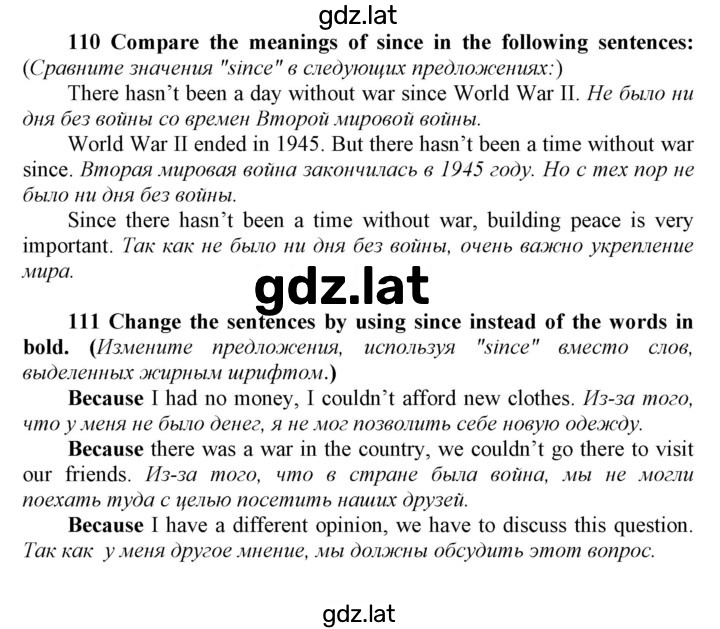 gdz.lat

110 Compare the meanings of since in the following sentences: (Сравните значения "since" в следующих предложениях:)

There hasn't been a day without war since World War II. Не было ни дня без войны со времен Второй мировой войны.

World War II ended in 1945. But there hasn't been a time without war since. Вторая мировая война закончилась в 1945 году. Но с тех пор не было ни дня без войны.

Since there hasn't been a time without war, building peace is very important. Так как не было ни дня без войны, очень важно укрепление мира.

gdz.lat

111 Change the sentences by using since instead of the words in bold. (Измените предложения, используя "since" вместо слов, выделенных жирным шрифтом.)

Because I had no money, I couldn't afford new clothes. Из-за того, что у меня не было денег, я не мог позволить себе новую одежду.

Because there was a war in the country, we couldn't go there to visit our friends. Из-за того, что в стране была война, мы не могли поехать туда с целью посетить наших друзей.

Because I have a different opinion, we have to discuss this question. Так как у меня другое мнение, мы должны обсудить этот вопрос.

gdz.lat